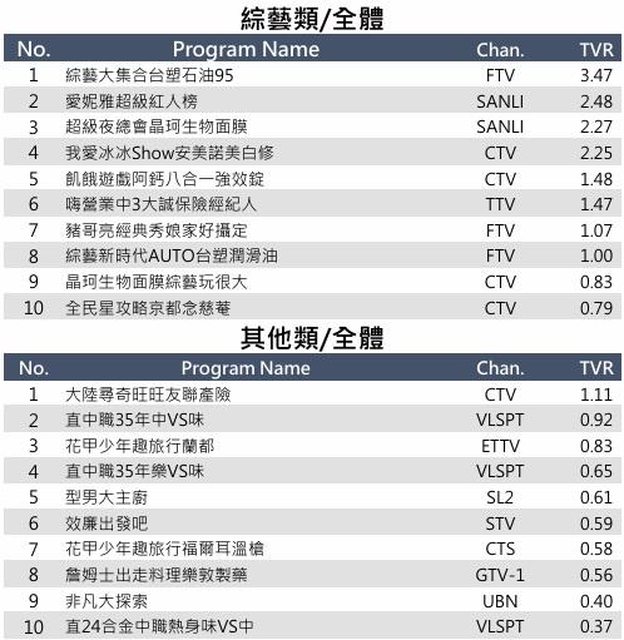 綜藝類/全體

| No. | Program Name | Chan. | TVR |
|---|---|---|---|
| 1 | 綜藝大集合台塑石油95 | FTV | 3.47 |
| 2 | 愛妮雅超級紅人榜 | SANLI | 2.48 |
| 3 | 超級夜總會晶珂生物面膜 | SANLI | 2.27 |
| 4 | 我愛冰冰Show安美諾美白修 | CTV | 2.25 |
| 5 | 飢餓遊戲阿鈣八合一強效錠 | CTV | 1.48 |
| 6 | 嗨營業中3大誠保險經紀人 | TTV | 1.47 |
| 7 | 豬哥亮經典秀娘家好攝定 | FTV | 1.07 |
| 8 | 綜藝新時代AUTO台塑潤滑油 | FTV | 1.00 |
| 9 | 晶珂生物面膜綜藝玩很大 | CTV | 0.83 |
| 10 | 全民星攻略京都念慈菴 | CTV | 0.79 |

其他類/全體

| No. | Program Name | Chan. | TVR |
|---|---|---|---|
| 1 | 大陸尋奇旺旺友聯產險 | CTV | 1.11 |
| 2 | 直中職35年中VS味 | VLSPT | 0.92 |
| 3 | 花甲少年趣旅行蘭都 | ETTV | 0.83 |
| 4 | 直中職35年樂VS味 | VLSPT | 0.65 |
| 5 | 型男大主廚 | SL2 | 0.61 |
| 6 | 效廉出發吧 | STV | 0.59 |
| 7 | 花甲少年趣旅行福爾耳溫槍 | CTS | 0.58 |
| 8 | 詹姆士出走料理樂敦製藥 | GTV-1 | 0.56 |
| 9 | 非凡大探索 | UBN | 0.40 |
| 10 | 直24合金中職熱身味VS中 | VLSPT | 0.37 |